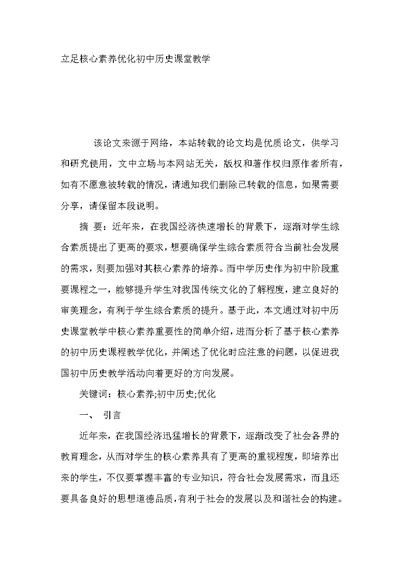 立足核心素养优化初中历史课堂教学

该论文来源于网络，本站转载的论文均是优质论文，供学习和研究使用，文中立场与本网站无关，版权和著作权归原作者所有，如有不愿意被转载的情况，请通知我们删除已转载的信息，如果需要分享，请保留本段说明。

摘 要：近年来，在我国经济快速增长的背景下，逐渐对学生综合素质提出了更高的要求，想要确保学生综合素质符合当前社会发展的需求，则要加强对其核心素养的培养。而中学历史作为初中阶段重要课程之一，能够提升学生对我国传统文化的了解程度，建立良好的审美理念，有利于学生综合素质的提升。基于此，本文通过对初中历史课堂教学中核心素养重要性的简单介绍，进而分析了基于核心素养的初中历史课程教学优化，并阐述了优化时应注意的问题，以促进我国初中历史教学活动向着更好的方向发展。

关键词：核心素养;初中历史;优化

一、 引言

近年来，在我国经济迅猛增长的背景下，逐渐改变了社会各界的教育理念，从而对学生的核心素养具有了更高的重视程度，即培养出来的学生，不仅要掌握丰富的专业知识，符合社会发展需求，而且还要具备良好的思想道德品质，有利于社会的发展以及和谐社会的构建。